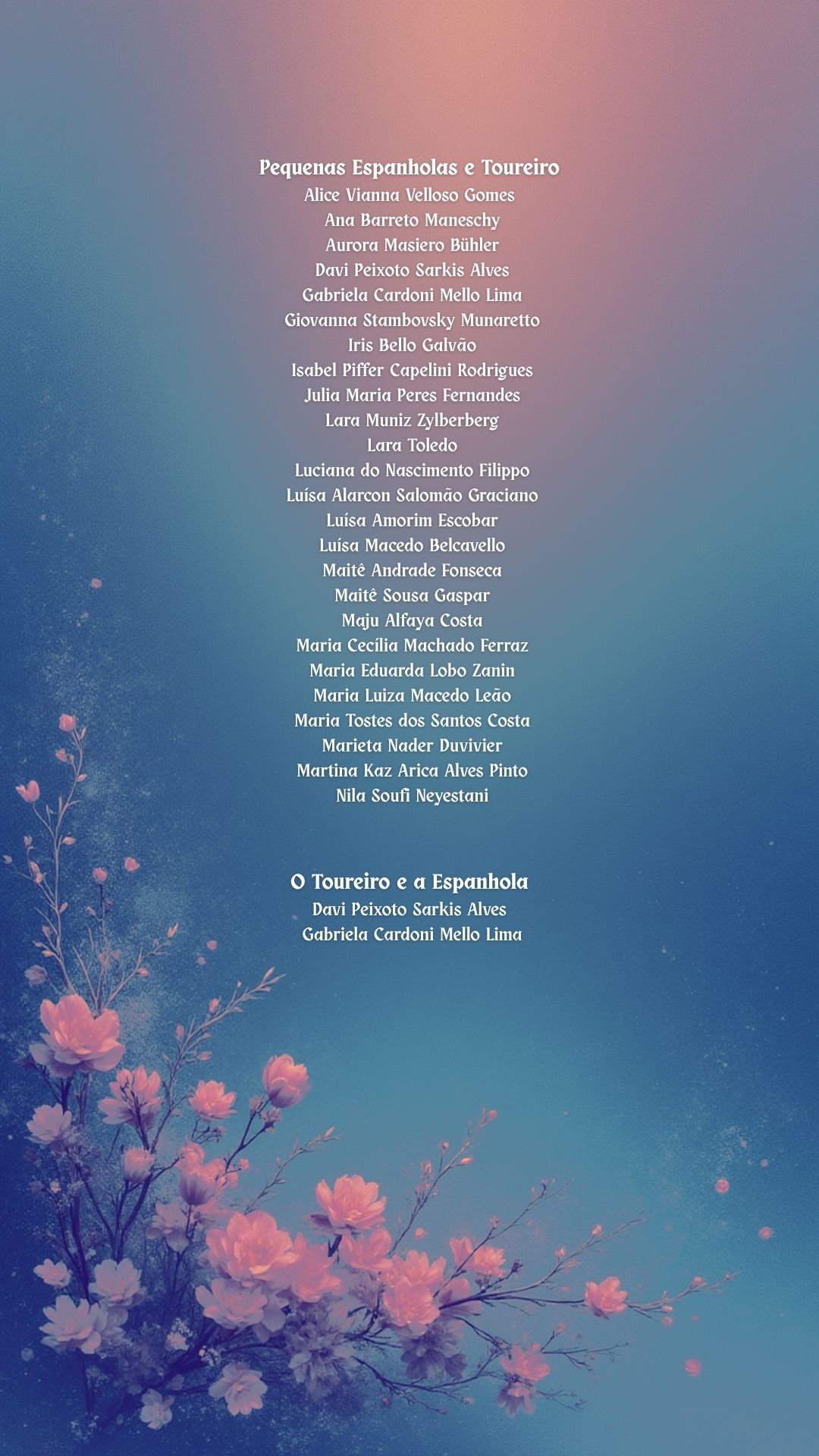 Pequenas Espanholas e Toureiro
Alice Vianna Velloso Gomes
Ana Barreto Maneschy
Aurora Masiero Bühler
Davi Peixoto Sarkis Alves
Gabriela Cardoni Mello Lima
Giovanna Stambovsky Munaretto
Iris Bello Galvão
Isabel Piffer Capelini Rodrigues
Julia Maria Peres Fernandes
Lara Muniz Zylberberg
Lara Toledo
Luciana do Nascimento Filippo
Luísa Alarcon Salomão Graciano
Luísa Amorim Escobar
Luísa Macedo Belcavello
Maitê Andrade Fonseca
Maitê Sousa Gaspar
Maju Alfaya Costa
Maria Cecília Machado Ferraz
Maria Eduarda Lobo Zanin
Maria Luiza Macedo Leão
Maria Tostes dos Santos Costa
Marieta Nader Duvivier
Martina Kaz Arica Alves Pinto
Nila Soufi Neyestani

O Toureiro e a Espanhola
Davi Peixoto Sarkis Alves
Gabriela Cardoni Mello Lima